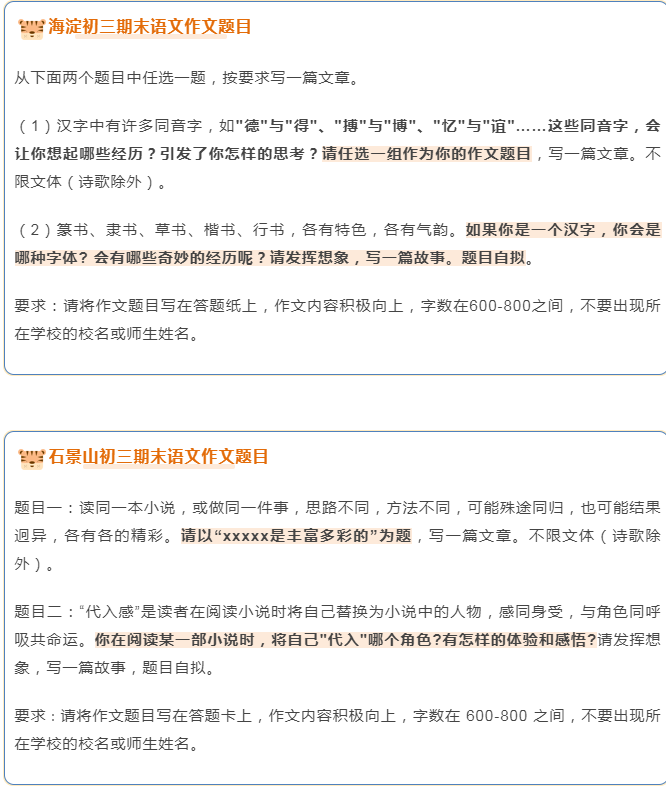 海淀初三期末语文作文题目

从下面两个题目中任选一题，按要求写一篇文章。

（1）汉字中有许多同音字，如"德"与"得"、"搏"与"博"、"忆"与"谊"……这些同音字，会让你想起哪些经历？引发了你怎样的思考？请任选一组作为你的作文题目，写一篇文章。不限文体（诗歌除外）。

（2）篆书、隶书、草书、楷书、行书，各有特色，各有气韵。如果你是一个汉字，你会是哪种字体？会有哪些奇妙的经历呢？请发挥想象，写一篇故事。题目自拟。

要求：请将作文题目写在答题纸上，作文内容积极向上，字数在600-800之间，不要出现所在学校的校名或师生姓名。

石景山初三期末语文作文题目

题目一：读同一本小说，或做同一件事，思路不同，方法不同，可能殊途同归，也可能结果迥异，各有各的精彩。请以“xxxxx是丰富多彩的”为题，写一篇文章。不限文体（诗歌除外）。

题目二：“代入感”是读者在阅读小说时将自己替换为小说中的人物，感同身受，与角色同呼吸共命运。你在阅读某一部小说时，将自己"代入"哪个角色?有怎样的体验和感悟?请发挥想象，写一篇故事，题目自拟。

要求：请将作文题目写在答题卡上，作文内容积极向上，字数在 600-800 之间，不要出现所在学校的校名或师生姓名。